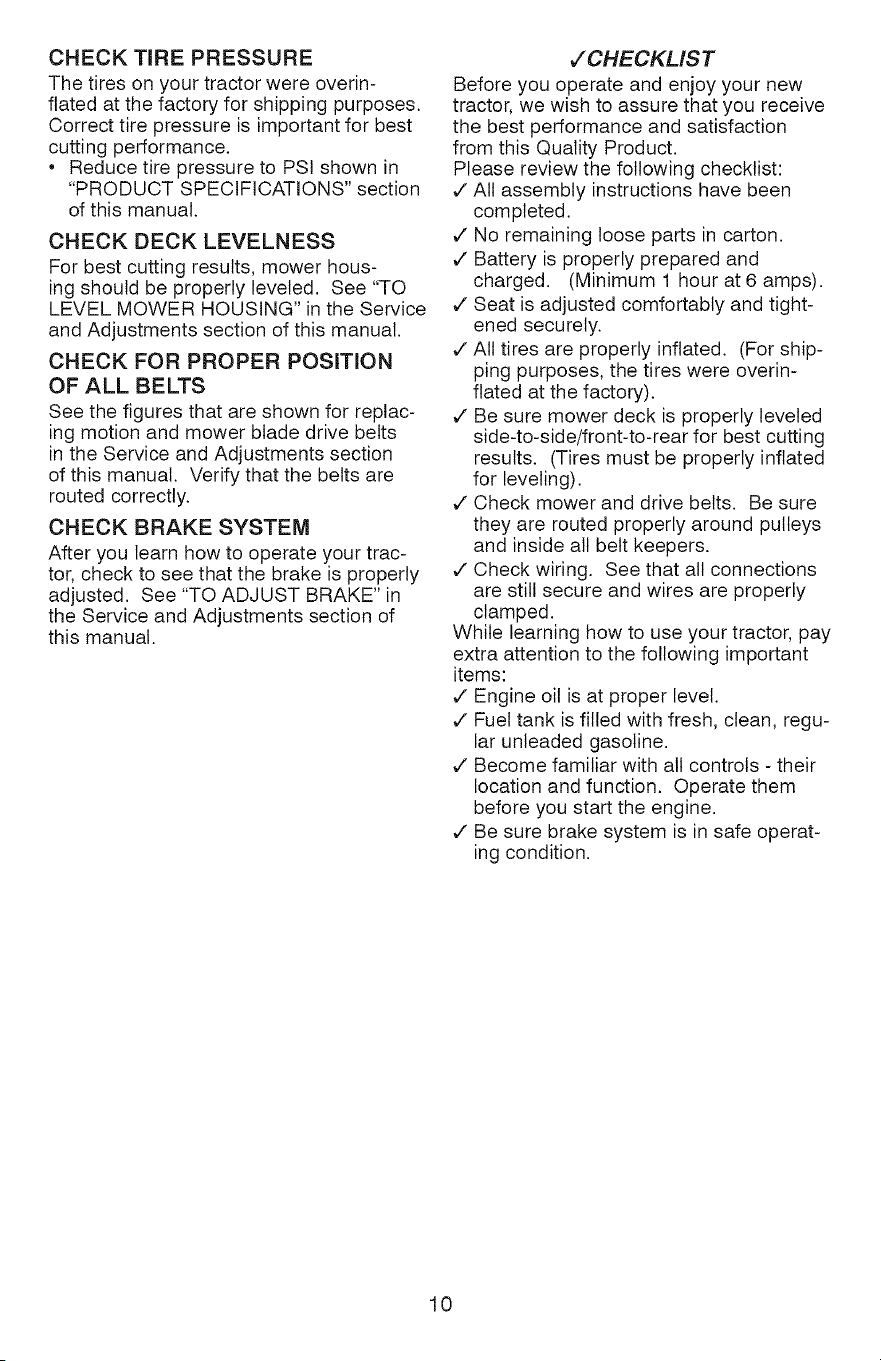 CHECK TIRE PRESSURE

The tires on your tractor were overinflated at the factory for shipping purposes. Correct tire pressure is important for best cutting performance.

• Reduce tire pressure to PSI shown in "PRODUCT SPECIFICATIONS" section of this manual.

CHECK DECK LEVELNESS

For best cutting results, mower housing should be properly leveled. See "TO LEVEL MOWER HOUSING" in the Service and Adjustments section of this manual.

CHECK FOR PROPER POSITION OF ALL BELTS

See the figures that are shown for replacing motion and mower blade drive belts in the Service and Adjustments section of this manual. Verify that the belts are routed correctly.

CHECK BRAKE SYSTEM

After you learn how to operate your tractor, check to see that the brake is properly adjusted. See "TO ADJUST BRAKE" in the Service and Adjustments section of this manual.

✓CHECKLIST

Before you operate and enjoy your new tractor, we wish to assure that you receive the best performance and satisfaction from this Quality Product.
Please review the following checklist:

✓ All assembly instructions have been completed.
✓ No remaining loose parts in carton.
✓ Battery is properly prepared and charged. (Minimum 1 hour at 6 amps).
✓ Seat is adjusted comfortably and tightened securely.
✓ All tires are properly inflated. (For shipping purposes, the tires were overinflated at the factory).
✓ Be sure mower deck is properly leveled side-to-side/front-to-rear for best cutting results. (Tires must be properly inflated for leveling).
✓ Check mower and drive belts. Be sure they are routed properly around pulleys and inside all belt keepers.
✓ Check wiring. See that all connections are still secure and wires are properly clamped.

While learning how to use your tractor, pay extra attention to the following important items:

✓ Engine oil is at proper level.
✓ Fuel tank is filled with fresh, clean, regular unleaded gasoline.
✓ Become familiar with all controls - their location and function. Operate them before you start the engine.
✓ Be sure brake system is in safe operating condition.

10